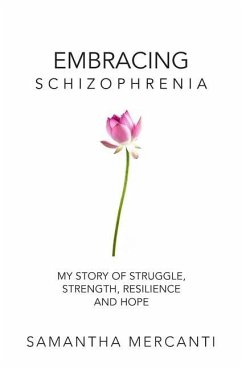 EMBRACING
SCHIZOPHRENIA

MY STORY OF STRUGGLE, STRENGTH, RESILIENCE AND HOPE

SAMANTHA MERCANTI